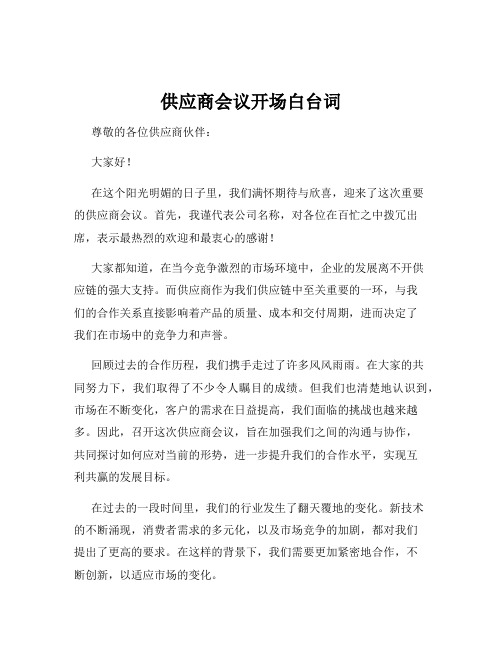 供应商会议开场白台词

尊敬的各位供应商伙伴：

大家好！

在这个阳光明媚的日子里，我们满怀期待与欣喜，迎来了这次重要的供应商会议。首先，我谨代表公司名称，对各位在百忙之中拨冗出席，表示最热烈的欢迎和最衷心的感谢！

大家都知道，在当今竞争激烈的市场环境中，企业的发展离不开供应链的强大支持。而供应商作为我们供应链中至关重要的一环，与我们的合作关系直接影响着产品的质量、成本和交付周期，进而决定了我们在市场中的竞争力和声誉。

回顾过去的合作历程，我们携手走过了许多风风雨雨。在大家的共同努力下，我们取得了不少令人瞩目的成绩。但我们也清楚地认识到，市场在不断变化，客户的需求在日益提高，我们面临的挑战也越来越多。因此，召开这次供应商会议，旨在加强我们之间的沟通与协作，共同探讨如何应对当前的形势，进一步提升我们的合作水平，实现互利共赢的发展目标。

在过去的一段时间里，我们的行业发生了翻天覆地的变化。新技术的不断涌现，消费者需求的多元化，以及市场竞争的加剧，都对我们提出了更高的要求。在这样的背景下，我们需要更加紧密地合作，不断创新，以适应市场的变化。